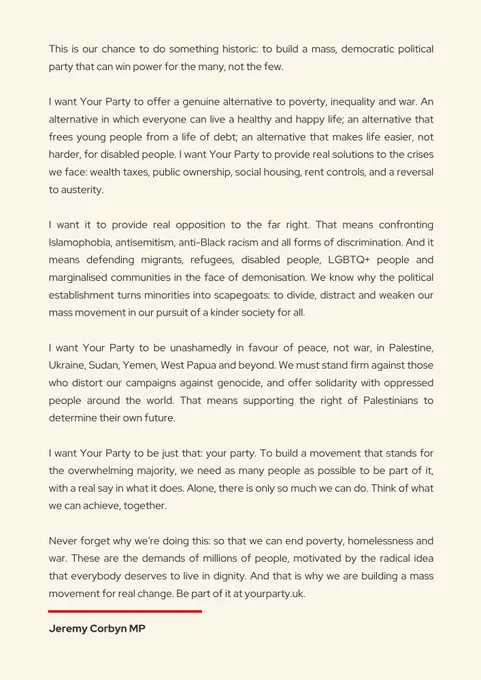 This is our chance to do something historic: to build a mass, democratic political party that can win power for the many, not the few.

I want Your Party to offer a genuine alternative to poverty, inequality and war. An alternative in which everyone can live a healthy and happy life; an alternative that frees young people from a life of debt; an alternative that makes life easier, not harder, for disabled people. I want Your Party to provide real solutions to the crises we face: wealth taxes, public ownership, social housing, rent controls, and a reversal to austerity.

I want it to provide real opposition to the far right. That means confronting Islamophobia, antisemitism, anti-Black racism and all forms of discrimination. And it means defending migrants, refugees, disabled people, LGBTQ+ people and marginalised communities in the face of demonisation. We know why the political establishment turns minorities into scapegoats: to divide, distract and weaken our mass movement in our pursuit of a kinder society for all.

I want Your Party to be unashamedly in favour of peace, not war, in Palestine, Ukraine, Sudan, Yemen, West Papua and beyond. We must stand firm against those who distort our campaigns against genocide, and offer solidarity with oppressed people around the world. That means supporting the right of Palestinians to determine their own future.

I want Your Party to be just that: your party. To build a movement that stands for the overwhelming majority, we need as many people as possible to be part of it, with a real say in what it does. Alone, there is only so much we can do. Think of what we can achieve, together.

Never forget why we're doing this: so that we can end poverty, homelessness and war. These are the demands of millions of people, motivated by the radical idea that everybody deserves to live in dignity. And that is why we are building a mass movement for real change. Be part of it at yourparty.uk.

Jeremy Corbyn MP